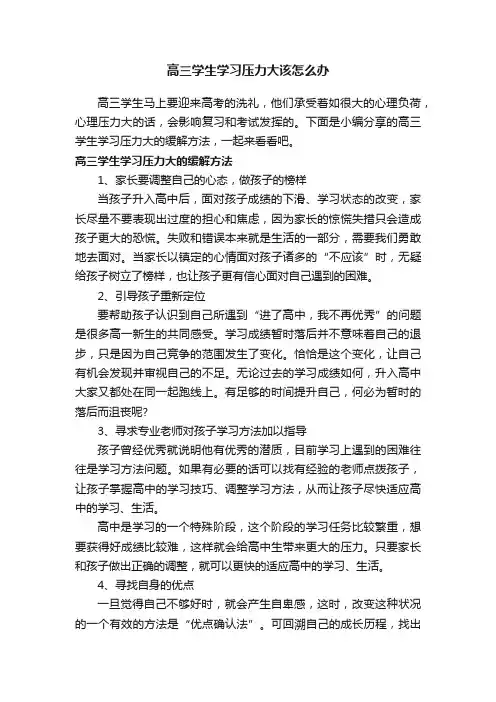 高三学生学习压力大该怎么办

高三学生马上要迎来高考的洗礼，他们承受着如很大的心理负荷，心理压力大的话，会影响复习和考试发挥的。下面是小编分享的高三学生学习压力大的缓解方法，一起来看看吧。

高三学生学习压力大的缓解方法

1、家长要调整自己的心态，做孩子的榜样

当孩子升入高中后，面对孩子成绩的下滑、学习状态的改变，家长尽量不要表现出过度的担心和焦虑，因为家长的惊慌失措只会造成孩子更大的恐慌。失败和错误本来就是生活的一部分，需要我们勇敢地去面对。当家长以镇定的心情面对孩子诸多的“不应该”时，无疑给孩子树立了榜样，也让孩子更有信心面对自己遇到的困难。

2、引导孩子重新定位

要帮助孩子认识到自己所遇到“进了高中，我不再优秀”的问题是很多高一新生的共同感受。学习成绩暂时落后并不意味着自己的退步，只是因为自己竞争的范围发生了变化。恰恰是这个变化，让自己有机会发现并审视自己的不足。无论过去的学习成绩如何，升入高中大家又都处在同一起跑线上。有足够的时间提升自己，何必为暂时的落后而沮丧呢?

3、寻求专业老师对孩子学习方法加以指导

孩子曾经优秀就说明他有优秀的潜质，目前学习上遇到的困难往往是学习方法问题。如果有必要的话可以找有经验的老师点拨孩子，让孩子掌握高中的学习技巧、调整学习方法，从而让孩子尽快适应高中的学习、生活。

高中是学习的一个特殊阶段，这个阶段的学习任务比较繁重，想要获得好成绩比较难，这样就会给高中生带来更大的压力。只要家长和孩子做出正确的调整，就可以更快的适应高中的学习、生活。

4、寻找自身的优点

一旦觉得自己不够好时，就会产生自卑感，这时，改变这种状况的一个有效的方法是“优点确认法”。可回溯自己的成长历程，找出